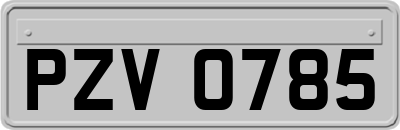 PZV 0785